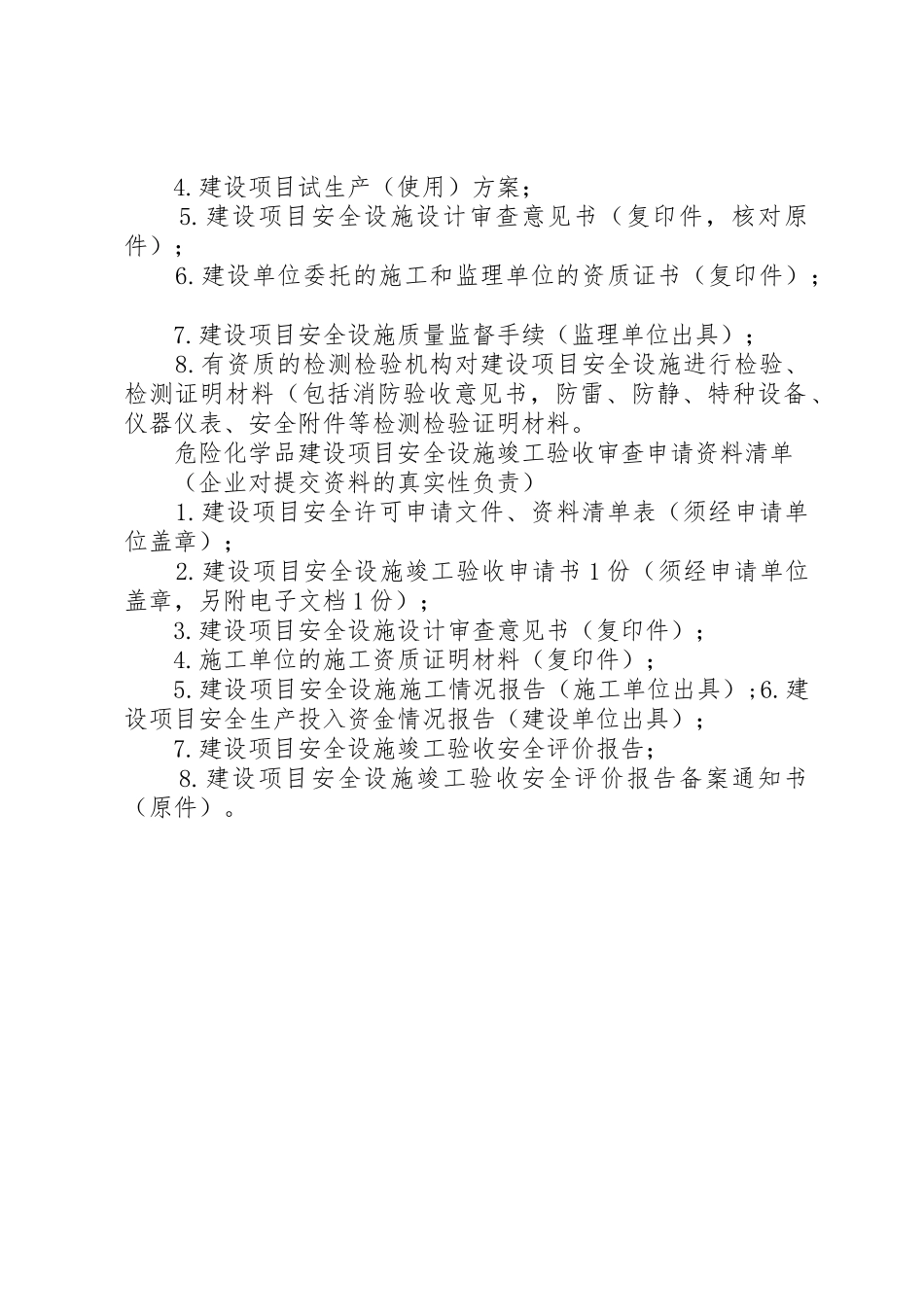 4.建设项目试生产（使用）方案；

5.建设项目安全设施设计审查意见书（复印件，核对原件）；

6.建设单位委托的施工和监理单位的资质证书（复印件）；

7.建设项目安全设施质量监督手续（监理单位出具）；

8.有资质的检测检验机构对建设项目安全设施进行检验、检测证明材料（包括消防验收意见书，防雷、防静、特种设备、仪器仪表、安全附件等检测检验证明材料。

危险化学品建设项目安全设施竣工验收审查申请资料清单

（企业对提交资料的真实性负责）

1.建设项目安全许可申请文件、资料清单表（须经申请单位盖章）；

2.建设项目安全设施竣工验收申请书1份（须经申请单位盖章，另附电子文档1份）；

3.建设项目安全设施设计审查意见书（复印件）；

4.施工单位的施工资质证明材料（复印件）；

5.建设项目安全设施施工情况报告（施工单位出具）;6.建设项目安全生产投入资金情况报告（建设单位出具）；

7.建设项目安全设施竣工验收安全评价报告;

8.建设项目安全设施竣工验收安全评价报告备案通知书（原件）。